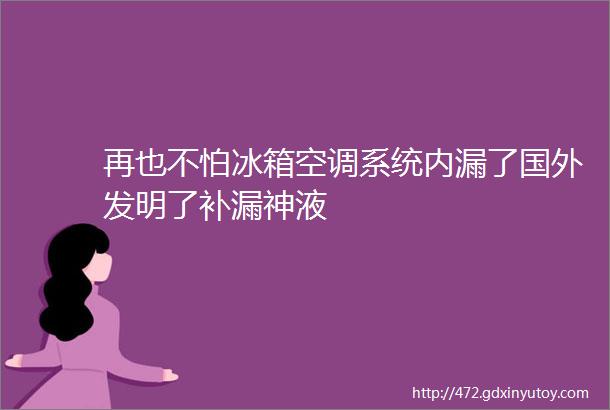 再也不怕冰箱空调系统内漏了国外发明了补漏神液

http://472.gdxinyutoy.com